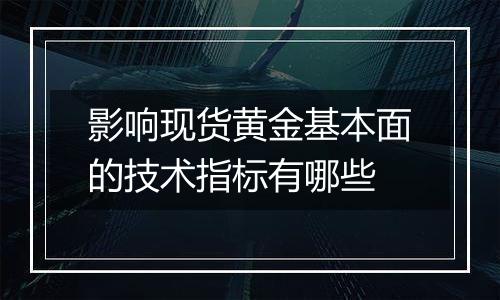 影响现货黄金基本面的技术指标有哪些